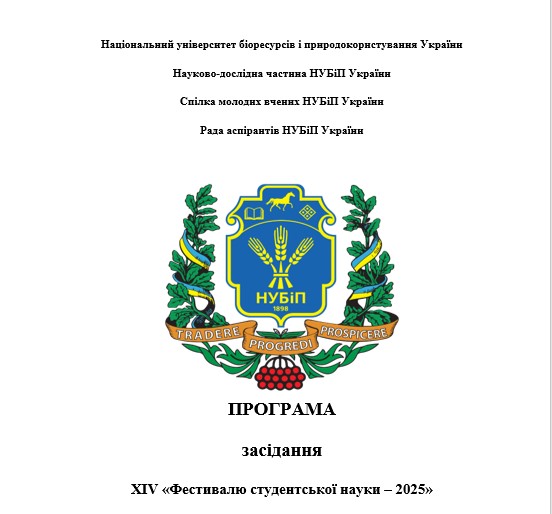 Національний університет біоресурсів і природокористування України

Науково-дослідна частина НУБіП України

Спілка молодих вчених НУБіП України

Рада аспірантів НУБіП України

НУБіП
1898

TRADERE PROGREDI PROSPICERE

ПРОГРАМА

засідання

XIV «Фестивалю студентської науки – 2025»